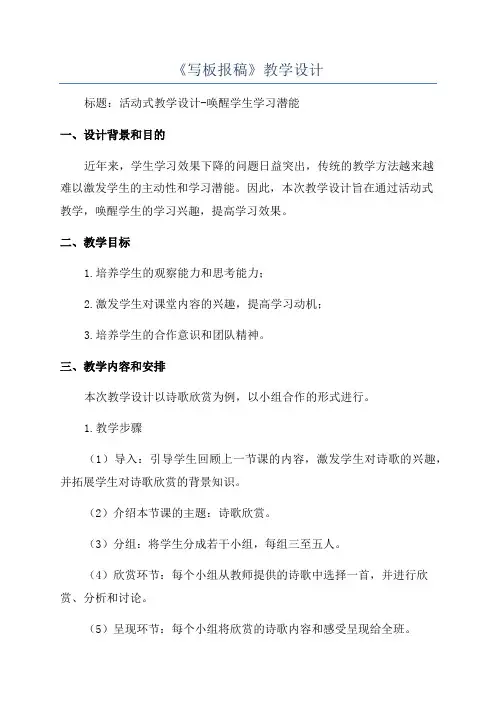 《写板报稿》教学设计

标题：活动式教学设计-唤醒学生学习潜能

一、设计背景和目的

近年来，学生学习效果下降的问题日益突出，传统的教学方法越来越难以激发学生的主动性和学习潜能。因此，本次教学设计旨在通过活动式教学，唤醒学生的学习兴趣，提高学习效果。

二、教学目标

1.培养学生的观察能力和思考能力；

2.激发学生对课堂内容的兴趣，提高学习动机；

3.培养学生的合作意识和团队精神。

三、教学内容和安排

本次教学设计以诗歌欣赏为例，以小组合作的形式进行。

1.教学步骤

（1）导入：引导学生回顾上一节课的内容，激发学生对诗歌的兴趣，并拓展学生对诗歌欣赏的背景知识。

（2）介绍本节课的主题：诗歌欣赏。

（3）分组：将学生分成若干小组，每组三至五人。

（4）欣赏环节：每个小组从教师提供的诗歌中选择一首，并进行欣赏、分析和讨论。

（5）呈现环节：每个小组将欣赏的诗歌内容和感受呈现给全班。